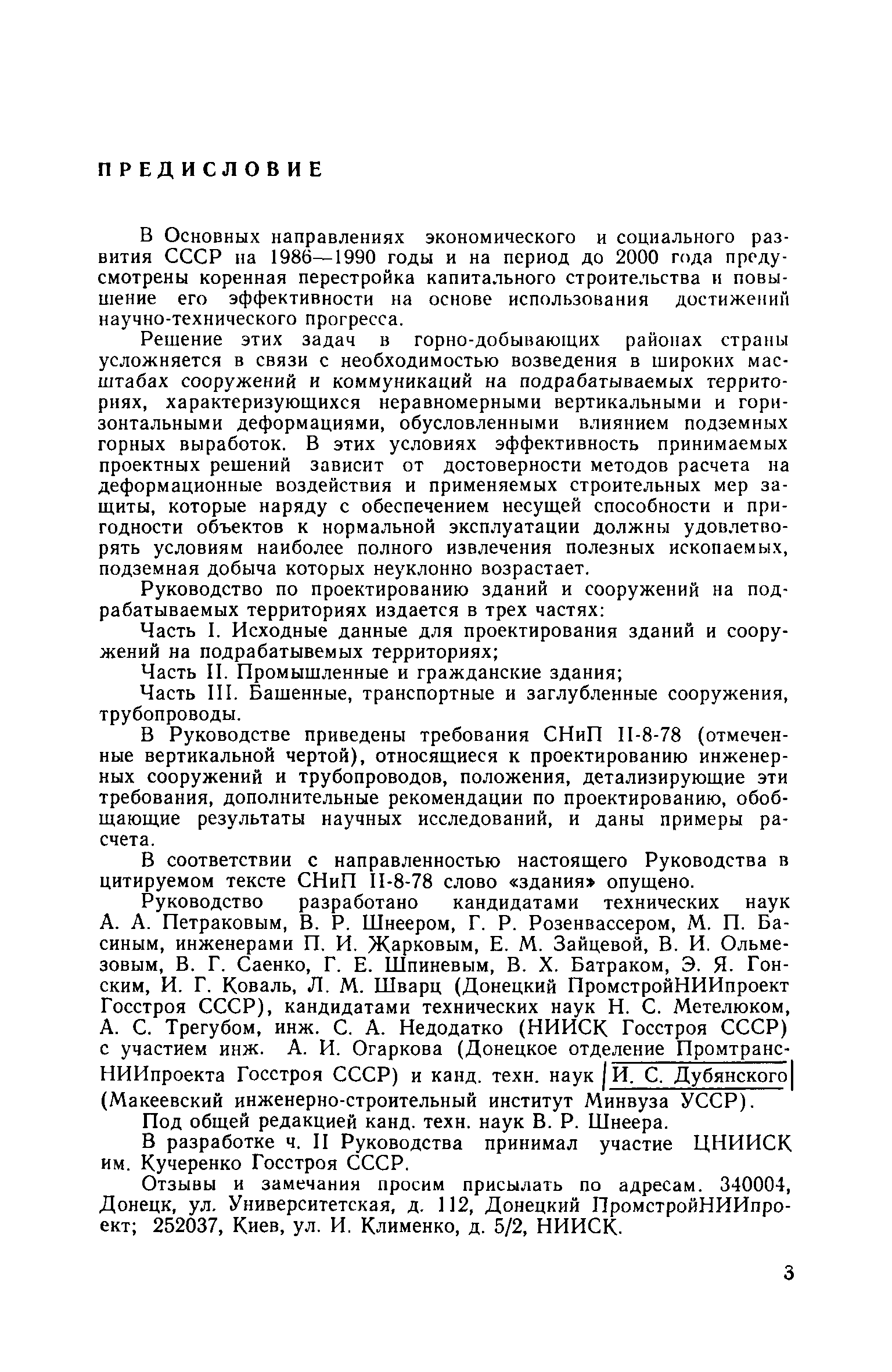 ПРЕДИСЛОВИЕ

В Основных направлениях экономического и социального развития СССР на 1986—1990 годы и на период до 2000 года предусмотрены коренная перестройка капитального строительства и повышение его эффективности на основе использования достижений научно-технического прогресса.

Решение этих задач в горно-добывающих районах страны усложняется в связи с необходимостью возведения в широких масштабах сооружений и коммуникаций на подрабатываемых территориях, характеризующихся неравномерными вертикальными и горизонтальными деформациями, обусловленными влиянием подземных горных выработок. В этих условиях эффективность принимаемых проектных решений зависит от достоверности методов расчета на деформационные воздействия и применяемых строительных мер защиты, которые наряду с обеспечением несущей способности и пригодности объектов к нормальной эксплуатации должны удовлетворять условиям наиболее полного извлечения полезных ископаемых, подземная добыча которых неуклонно возрастает.

Руководство по проектированию зданий и сооружений на подрабатываемых территориях издается в трех частях:

Часть I. Исходные данные для проектирования зданий и сооружений на подрабатывемых территориях;

Часть II. Промышленные и гражданские здания;

Часть III. Башенные, транспортные и заглубленные сооружения, трубопроводы.

В Руководстве приведены требования СНиП II-8-78 (отмеченные вертикальной чертой), относящиеся к проектированию инженерных сооружений и трубопроводов, положения, детализирующие эти требования, дополнительные рекомендации по проектированию, обобщающие результаты научных исследований, и даны примеры расчета.

В соответствии с направленностью настоящего Руководства в цитируемом тексте СНиП II-8-78 слово «здания» опущено.

Руководство разработано кандидатами технических наук А. А. Петраковым, В. Р. Шнеером, Г. Р. Розенвассером, М. П. Басиным, инженерами П. И. Жарковым, Е. М. Зайцевой, В. И. Ольмезовым, В. Г. Саенко, Г. Е. Шпиневым, В. Х. Батраком, Э. Я. Гонским, И. Г. Коваль, Л. М. Шварц (Донецкий ПромстройНИИпроект Госстроя СССР), кандидатами технических наук Н. С. Метелюком, А. С. Трегубом, инж. С. А. Недодатко (НИИСК Госстроя СССР) с участием инж. А. И. Огаркова (Донецкое отделение ПромтрансНИИпроекта Госстроя СССР) и канд. техн. наук И. С. Дубянского (Макеевский инженерно-строительный институт Минвуза УССР).

Под общей редакцией канд. техн. наук В. Р. Шнеера.

В разработке ч. II Руководства принимал участие ЦНИИСК им. Кучеренко Госстроя СССР.

Отзывы и замечания просим присылать по адресам. 340004, Донецк, ул. Университетская, д. 112, Донецкий ПромстройНИИпроект; 252037, Киев, ул. И. Клименко, д. 5/2, НИИСК.

3